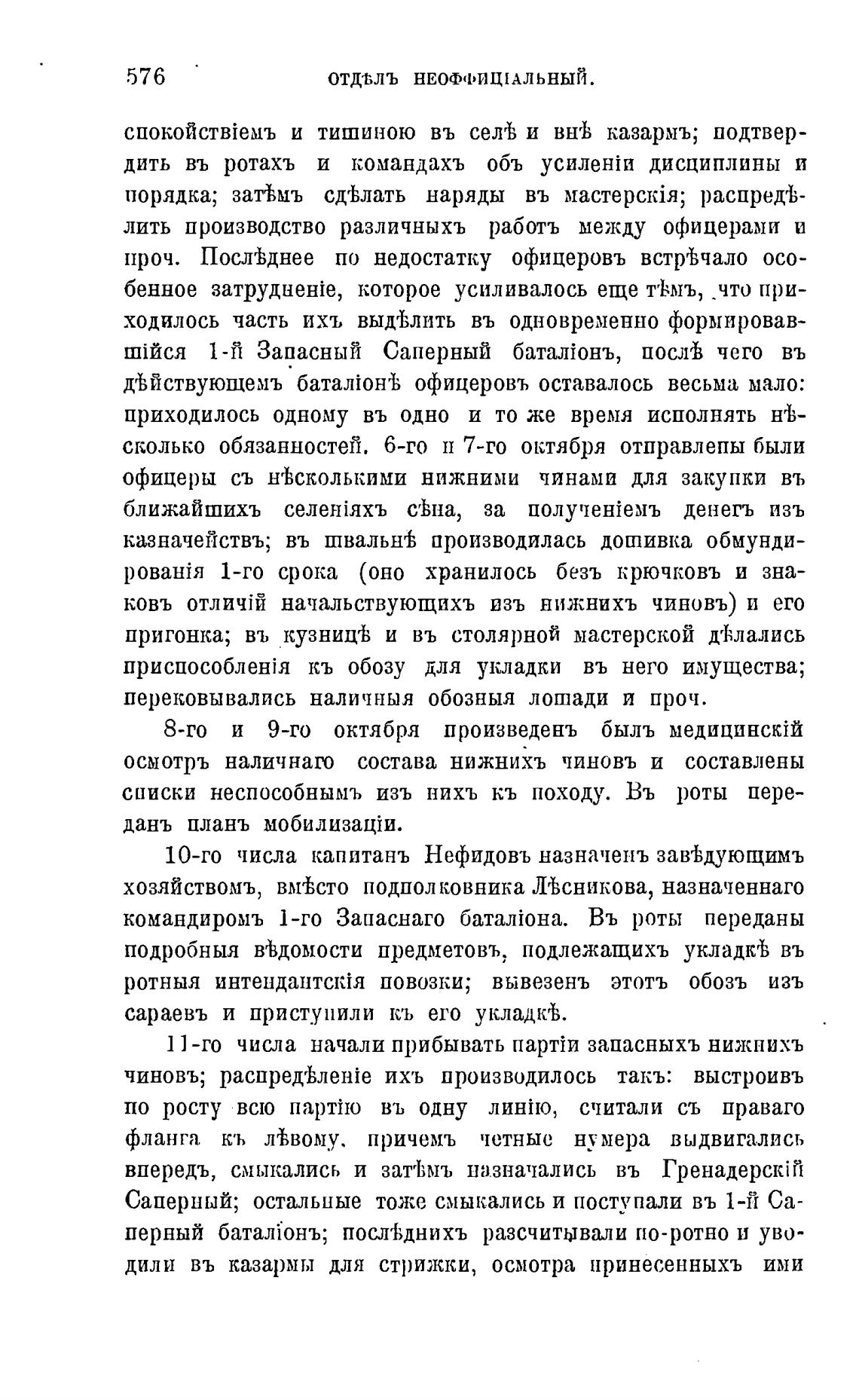 576 ОТДѢЛЪ НЕОФФИЦІАЛЬНЫЙ.

спокойствіемъ и тишиною въ селѣ и внѣ казармъ; подтвердить въ ротахъ и командахъ объ усиленіи дисциплины и порядка; затѣмъ сдѣлать наряды въ мастерскія; распредѣлить производство различныхъ работъ между офицерами и проч. Послѣднее по недостатку офицеровъ встрѣчало особенное затрудненіе, которое усиливалось еще тѣмъ, что приходилось часть ихъ выдѣлить въ одновременно формировавшійся 1-й Запасный Саперный баталіонъ, послѣ чего въ дѣйствующемъ баталіонѣ офицеровъ оставалось весьма мало: приходилось одному въ одно и то же время исполнять нѣсколько обязанностей. 6-го и 7-го октября отправлены были офицеры съ нѣсколькими нижними чинами для закупки въ ближайшихъ селеніяхъ сѣна, за полученіемъ денегъ изъ казначействъ; въ швальнѣ производилась дошивка обмундированія 1-го срока (оно хранилось безъ крючковъ и знаковъ отличій начальствующихъ изъ нижнихъ чиновъ) и его пригонка; въ кузницѣ и въ столярной мастерской дѣлались приспособленія къ обозу для укладки въ него имущества; перековывались наличныя обозныя лошади и проч.

8-го и 9-го октября произведенъ былъ медицинскій осмотръ наличнаго состава нижнихъ чиновъ и составлены списки неспособнымъ изъ нихъ къ походу. Въ роты переданъ планъ мобилизаціи.

10-го числа капитанъ Нефидовъ назначенъ завѣдующимъ хозяйствомъ, вмѣсто подполковника Лѣсникова, назначеннаго командиромъ 1-го Запаснаго баталіона. Въ роты переданы подробныя вѣдомости предметовъ, подлежащихъ укладкѣ въ ротныя интендантскія повозки; вывезенъ этотъ обозъ изъ сараевъ и приступили къ его укладкѣ.

11-го числа начали прибывать партіи запасныхъ нижнихъ чиновъ; распредѣленіе ихъ производилось такъ: выстроивъ по росту всю партію въ одну линію, считали съ праваго фланга къ лѣвому, причемъ четные нумера выдвигались впередъ, смыкались и затѣмъ назначались въ Гренадерскій Саперный; остальные тоже смыкались и поступали въ 1-й Саперный баталіонъ; послѣднихъ разсчитывали по-ротно и уводили въ казармы для стрижки, осмотра принесенныхъ ими